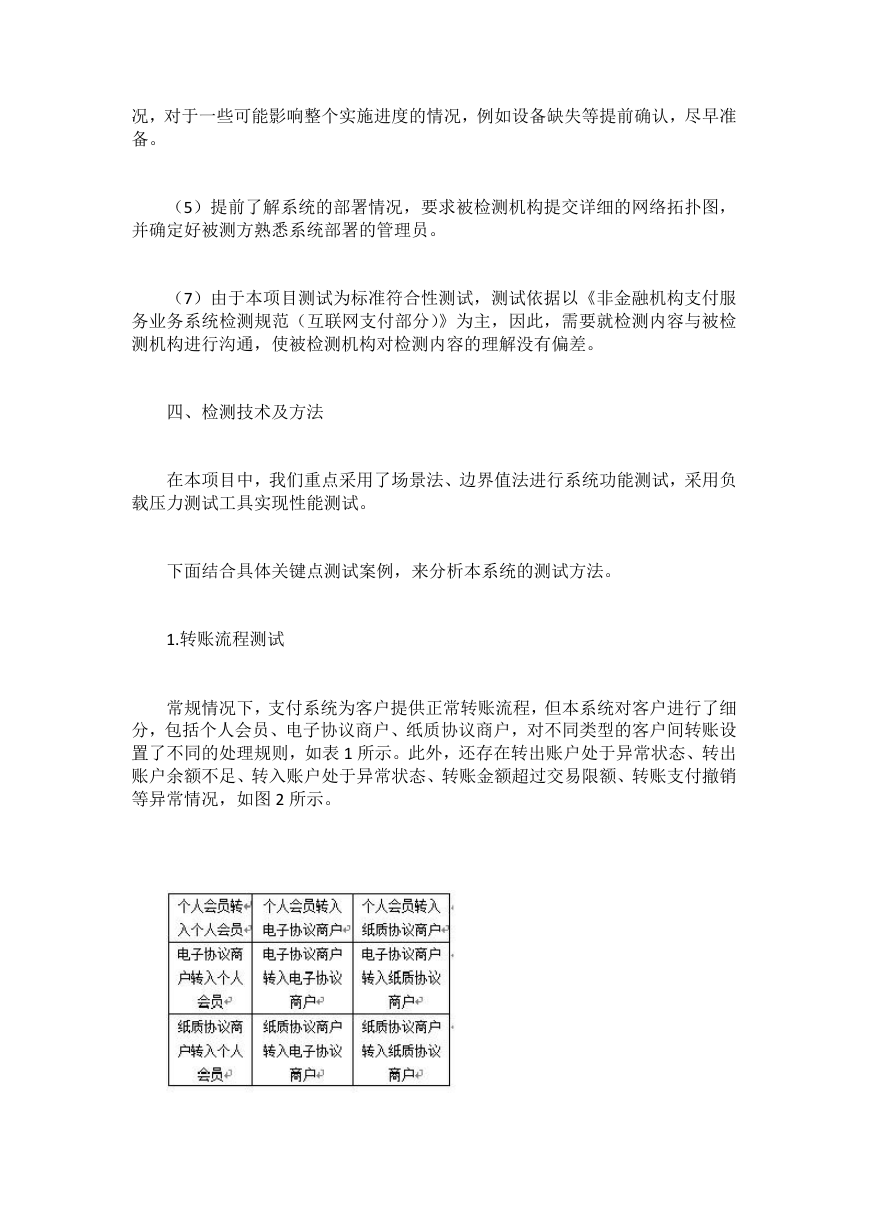 况，对于一些可能影响整个实施进度的情况，例如设备缺失等提前确认，尽早准备。

（5）提前了解系统的部署情况，要求被检测机构提交详细的网络拓扑图，并确定好被测方熟悉系统部署的管理员。

（7）由于本项目测试为标准符合性测试，测试依据以《非金融机构支付服务业务系统检测规范（互联网支付部分）》为主，因此，需要就检测内容与被检测机构进行沟通，使被检测机构对检测内容的理解没有偏差。

四、检测技术及方法

在本项目中，我们重点采用了场景法、边界值法进行系统功能测试，采用负载压力测试工具实现性能测试。

下面结合具体关键点测试案例，来分析本系统的测试方法。

1.转账流程测试

常规情况下，支付系统为客户提供正常转账流程，但本系统对客户进行了细分，包括个人会员、电子协议商户、纸质协议商户，对不同类型的客户间转账设置了不同的处理规则，如表 1 所示。此外，还存在转出账户处于异常状态、转出账户余额不足、转入账户处于异常状态、转账金额超过交易限额、转账支付撤销等异常情况，如图 2 所示。

| 个人会员转入个人会员 | 个人会员转入电子协议商户 | 个人会员转入纸质协议商户 |
|---|---|---|
| 电子协议商户转入个人会员 | 电子协议商户转入电子协议商户 | 电子协议商户转入纸质协议商户 |
| 纸质协议商户转入个人会员 | 纸质协议商户转入电子协议商户 | 纸质协议商户转入纸质协议商户 |